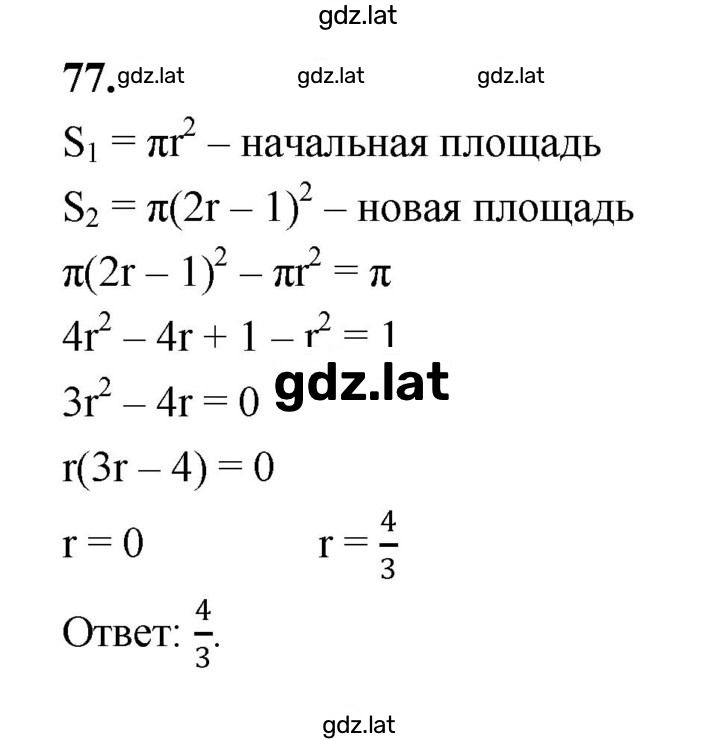 gdz.lat

77. gdz.lat gdz.lat gdz.lat

$S_1 = \pi r^2$ – начальная площадь

$S_2 = \pi(2r - 1)^2$ – новая площадь

$\pi(2r - 1)^2 - \pi r^2 = \pi$

$4r^2 - 4r + 1 - r^2 = 1$

$3r^2 - 4r = 0$ gdz.lat

$r(3r - 4) = 0$

$r = 0$ $r = \frac{4}{3}$

Ответ: $\frac{4}{3}$.

gdz.lat